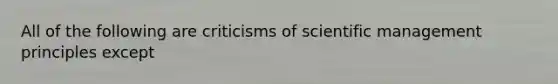 All of the following are criticisms of scientific management principles except